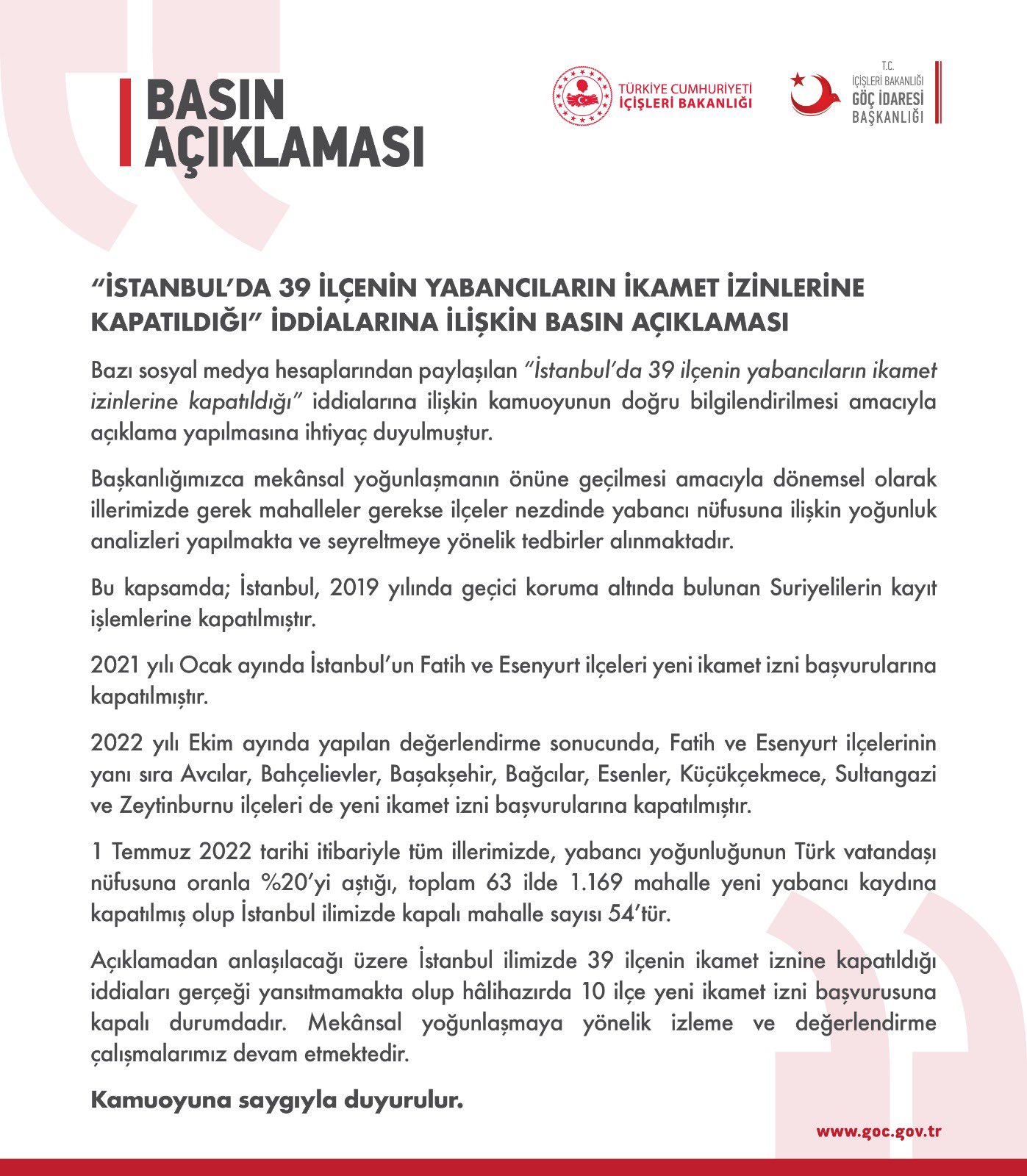 BASIN AÇIKLAMASI

TÜRKİYE CUMHURİYETİ İÇİŞLERİ BAKANLIĞI

T.C. İÇİŞLERİ BAKANLIĞI GÖÇ İDARESİ BAŞKANLIĞI

"İSTANBUL'DA 39 İLÇENİN YABANCILARIN İKAMET İZİNLERİNE KAPATILDIĞI" İDDİALARINA İLİŞKİN BASIN AÇIKLAMASI

Bazı sosyal medya hesaplarından paylaşılan "İstanbul'da 39 ilçenin yabancıların ikamet izinlerine kapatıldığı" iddialarına ilişkin kamuoyunun doğru bilgilendirilmesi amacıyla açıklama yapılmasına ihtiyaç duyulmuştur.

Başkanlığımızca mekânsal yoğunlaşmanın önüne geçilmesi amacıyla dönemsel olarak illerimizde gerek mahalleler gerekse ilçeler nezdinde yabancı nüfusuna ilişkin yoğunluk analizleri yapılmakta ve seyreltmeye yönelik tedbirler alınmaktadır.

Bu kapsamda; İstanbul, 2019 yılında geçici koruma altında bulunan Suriyelilerin kayıt işlemlerine kapatılmıştır.

2021 yılı Ocak ayında İstanbul'un Fatih ve Esenyurt ilçeleri yeni ikamet izni başvurularına kapatılmıştır.

2022 yılı Ekim ayında yapılan değerlendirme sonucunda, Fatih ve Esenyurt ilçelerinin yanı sıra Avcılar, Bahçelievler, Başakşehir, Bağcılar, Esenler, Küçükçekmece, Sultangazi ve Zeytinburnu ilçeleri de yeni ikamet izni başvurularına kapatılmıştır.

1 Temmuz 2022 tarihi itibariyle tüm illerimizde, yabancı yoğunluğunun Türk vatandaşı nüfusuna oranla %20'yi aştığı, toplam 63 ilde 1.169 mahalle yeni yabancı kaydına kapatılmış olup İstanbul ilimizde kapalı mahalle sayısı 54'tür.

Açıklamadan anlaşılacağı üzere İstanbul ilimizde 39 ilçenin ikamet iznine kapatıldığı iddiaları gerçeği yansıtmamakta olup hâlihazırda 10 ilçe yeni ikamet izni başvurusuna kapalı durumdadır. Mekânsal yoğunlaşmaya yönelik izleme ve değerlendirme çalışmalarımız devam etmektedir.

Kamuoyuna saygıyla duyurulur.

www.goc.gov.tr